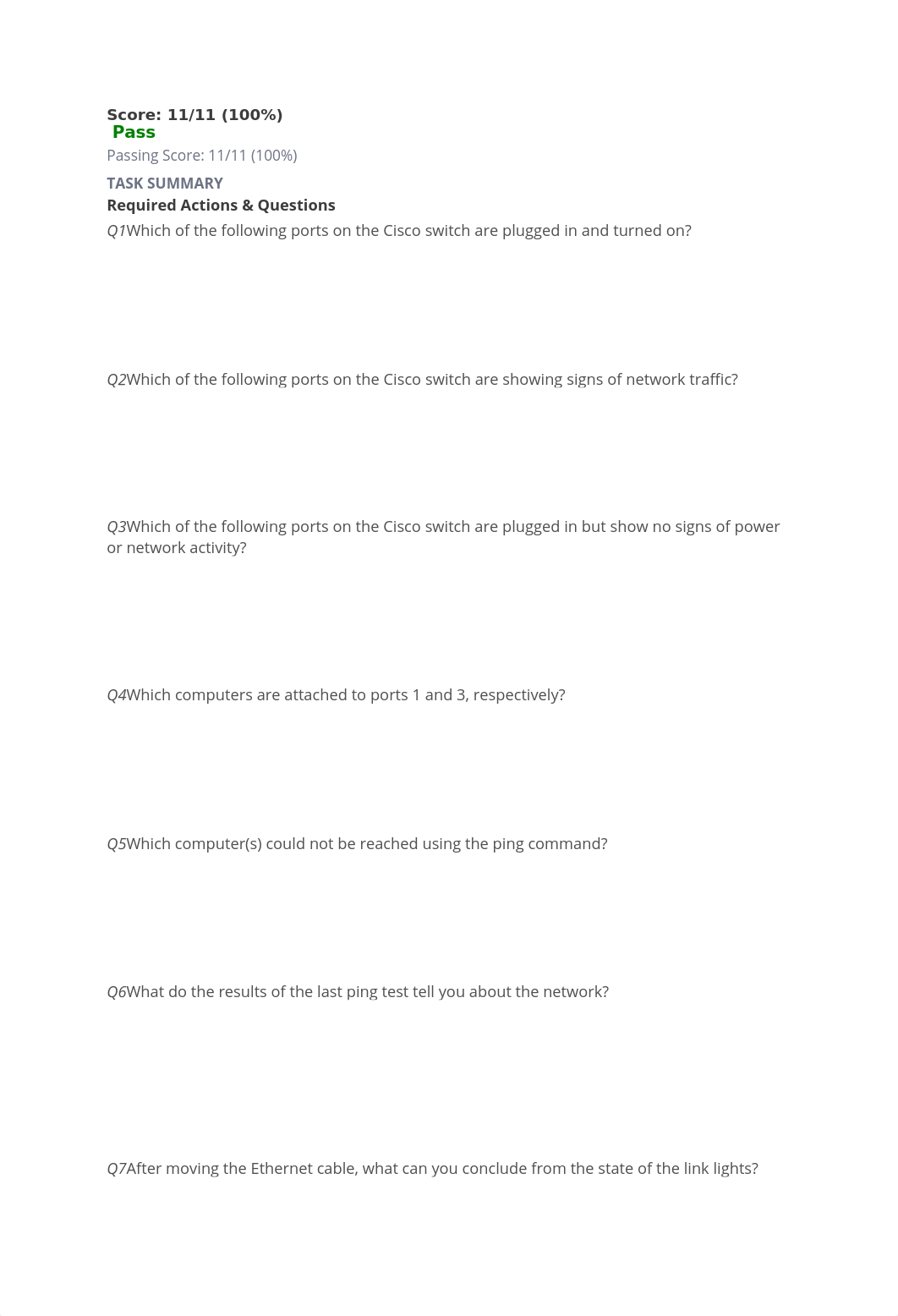 Score: 11/11 (100%)
Pass
Passing Score: 11/11 (100%)

TASK SUMMARY
Required Actions & Questions

Q1Which of the following ports on the Cisco switch are plugged in and turned on?

Q2Which of the following ports on the Cisco switch are showing signs of network traffic?

Q3Which of the following ports on the Cisco switch are plugged in but show no signs of power or network activity?

Q4Which computers are attached to ports 1 and 3, respectively?

Q5Which computer(s) could not be reached using the ping command?

Q6What do the results of the last ping test tell you about the network?

Q7After moving the Ethernet cable, what can you conclude from the state of the link lights?